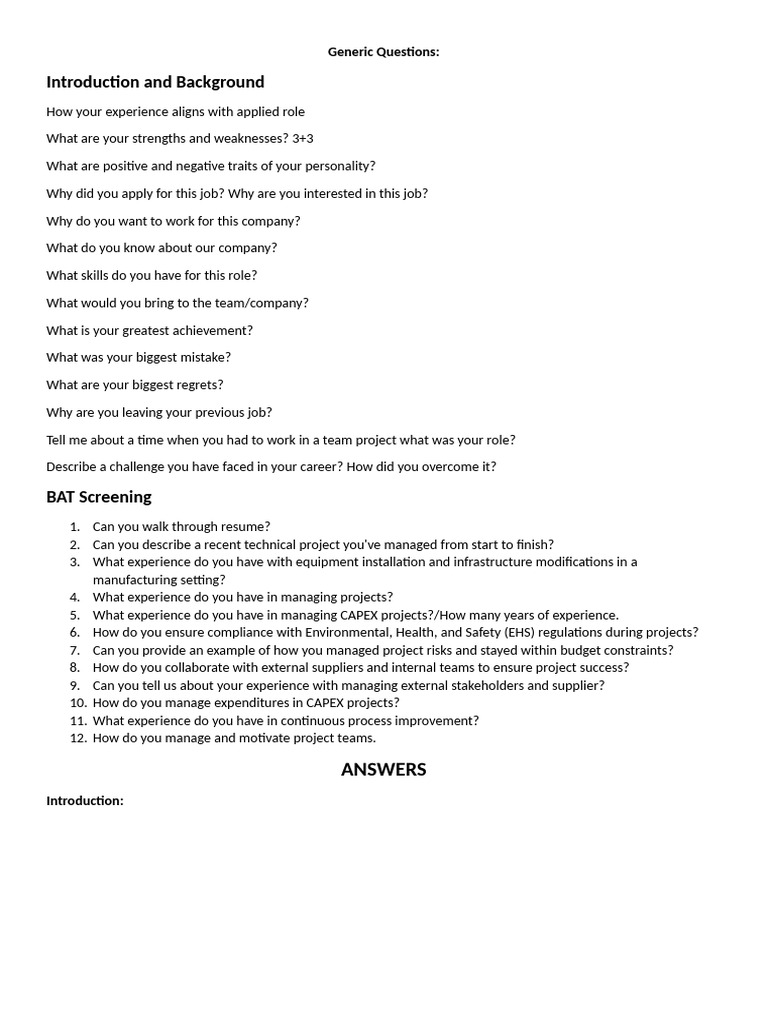 Generic Questions:

Introduction and Background

How your experience aligns with applied role

What are your strengths and weaknesses? 3+3

What are positive and negative traits of your personality?

Why did you apply for this job? Why are you interested in this job?

Why do you want to work for this company?

What do you know about our company?

What skills do you have for this role?

What would you bring to the team/company?

What is your greatest achievement?

What was your biggest mistake?

What are your biggest regrets?

Why are you leaving your previous job?

Tell me about a time when you had to work in a team project what was your role?

Describe a challenge you have faced in your career? How did you overcome it?

BAT Screening

1. Can you walk through resume?
2. Can you describe a recent technical project you've managed from start to finish?
3. What experience do you have with equipment installation and infrastructure modifications in a manufacturing setting?
4. What experience do you have in managing projects?
5. What experience do you have in managing CAPEX projects?/How many years of experience.
6. How do you ensure compliance with Environmental, Health, and Safety (EHS) regulations during projects?
7. Can you provide an example of how you managed project risks and stayed within budget constraints?
8. How do you collaborate with external suppliers and internal teams to ensure project success?
9. Can you tell us about your experience with managing external stakeholders and supplier?
10. How do you manage expenditures in CAPEX projects?
11. What experience do you have in continuous process improvement?
12. How do you manage and motivate project teams.

ANSWERS

Introduction: